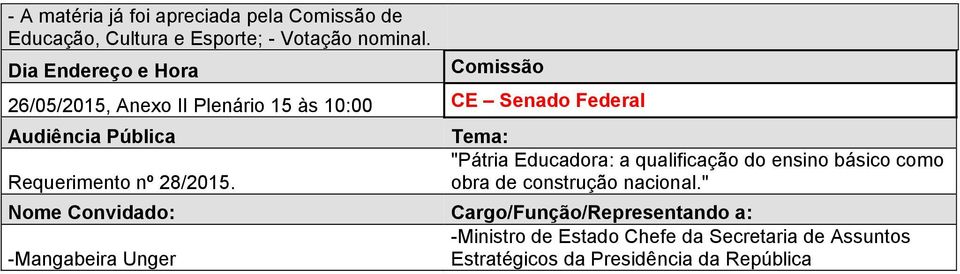 | - A matéria já foi apreciada pela Comissão de Educação, Cultura e Esporte; - Votação nominal. | |
|---|---|
| **Dia Endereço e Hora** | **Comissão** |
| 26/05/2015, Anexo II Plenário 15 às 10:00 | **CE – Senado Federal** |
| **Audiência Pública** | **Tema:** |
| Requerimento nº 28/2015. | "Pátria Educadora: a qualificação do ensino básico como obra de construção nacional." |
| **Nome Convidado:** | **Cargo/Função/Representando a:** |
| -Mangabeira Unger | -Ministro de Estado Chefe da Secretaria de Assuntos Estratégicos da Presidência da República |